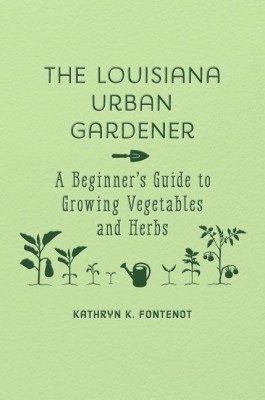 THE LOUISIANA URBAN GARDENER

A Beginner's Guide to Growing Vegetables and Herbs

KATHRYN K. FONTENOT